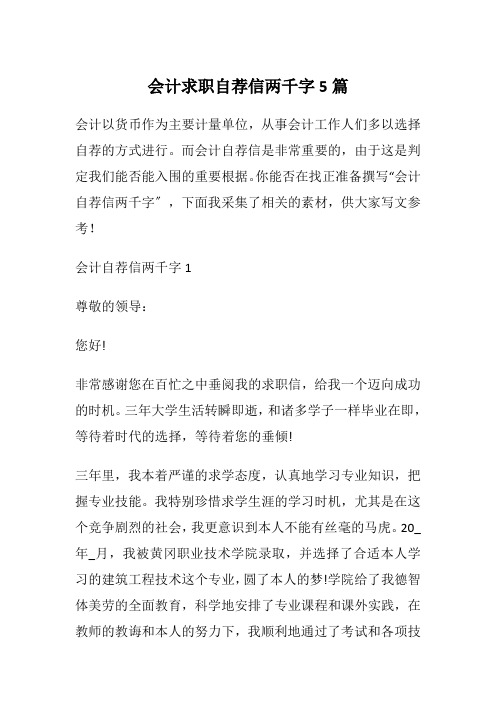 会计求职自荐信两千字 5 篇

会计以货币作为主要计量单位，从事会计工作人们多以选择自荐的方式进行。而会计自荐信是非常重要的，由于这是判定我们能否能入围的重要根据。你能否在找正准备撰写“会计自荐信两千字”，下面我采集了相关的素材，供大家写文参考！

会计自荐信两千字 1

尊敬的领导：

您好!

非常感谢您在百忙之中垂阅我的求职信，给我一个迈向成功的时机。三年大学生活转瞬即逝，和诸多学子一样毕业在即，等待着时代的选择，等待着您的垂倾!

三年里，我本着严谨的求学态度，认真地学习专业知识，把握专业技能。我特别珍惜求学生涯的学习时机，尤其是在这个竞争剧烈的社会，我更意识到本人不能有丝毫的马虎。20_年_月，我被黄冈职业技术学院录取，并选择了合适本人学习的建筑工程技术这个专业，圆了本人的梦!学院给了我德智体美劳的全面教育，科学地安排了专业课程和课外实践，在教师的教诲和本人的努力下，我顺利地通过了考试和各项技